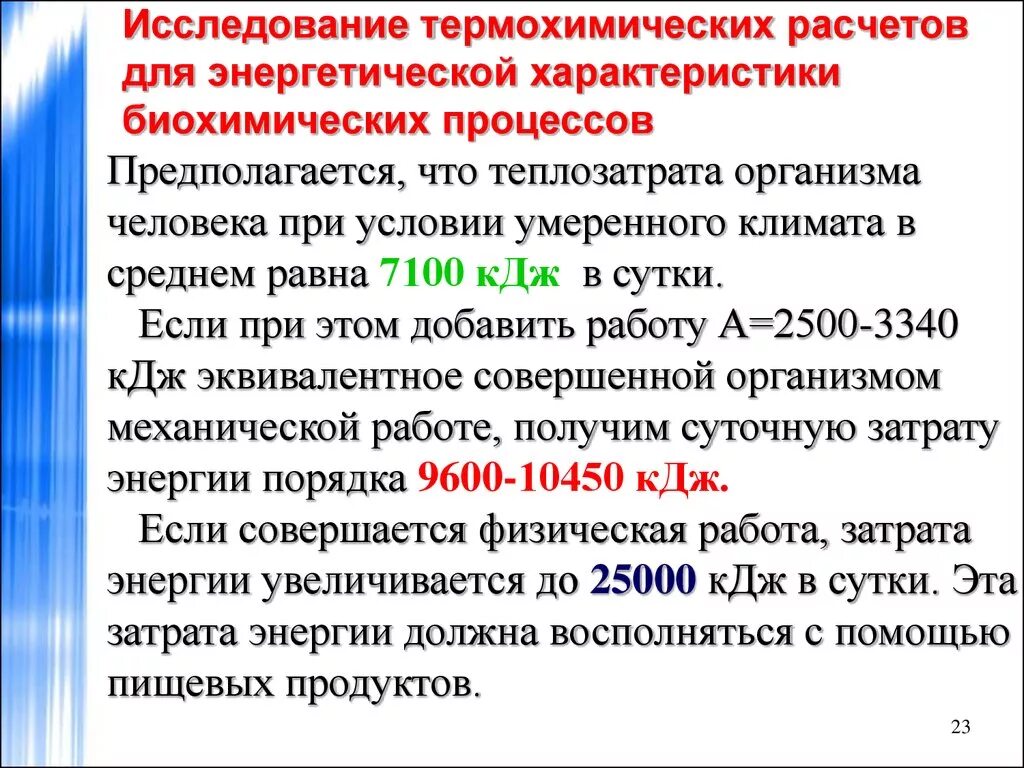 Исследование термохимических расчетов для энергетической характеристики биохимических процессов

Предполагается, что теплозатрата организма человека при условии умеренного климата в среднем равна 7100 кДж в сутки.

Если при этом добавить работу А=2500-3340 кДж эквивалентное совершенной организмом механической работе, получим суточную затрату энергии порядка 9600-10450 кДж.

Если совершается физическая работа, затрата энергии увеличивается до 25000 кДж в сутки. Эта затрата энергии должна восполняться с помощью пищевых продуктов.

23